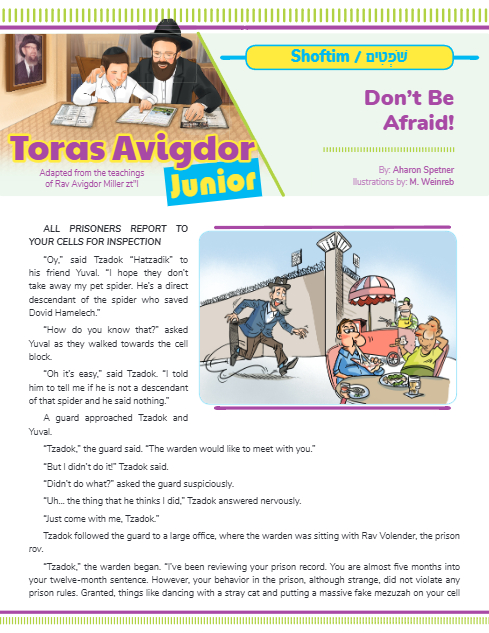 Toras Avigdor Junior

Adapted from the teachings of Rav Avigdor Miller zt"l

Shoftim / שֹׁפְטִים

Don't Be Afraid!

By: Aharon Spetner
Illustrations by: M. Weinreb

ALL PRISONERS REPORT TO YOUR CELLS FOR INSPECTION

"Oy," said Tzadok "Hatzadik" to his friend Yuval. "I hope they don't take away my pet spider. He's a direct descendant of the spider who saved Dovid Hamelech."

"How do you know that?" asked Yuval as they walked towards the cell block.

"Oh it's easy," said Tzadok. "I told him to tell me if he is not a descendant of that spider and he said nothing."

A guard approached Tzadok and Yuval.

"Tzadok," the guard said. "The warden would like to meet with you."

"But I didn't do it!" Tzadok said.

"Didn't do what?" asked the guard suspiciously.

"Uh... the thing that he thinks I did," Tzadok answered nervously.

"Just come with me, Tzadok."

Tzadok followed the guard to a large office, where the warden was sitting with Rav Volender, the prison rov.

"Tzadok," the warden began. "I've been reviewing your prison record. You are almost five months into your twelve-month sentence. However, your behavior in the prison, although strange, did not violate any prison rules. Granted, things like dancing with a stray cat and putting a massive fake mezuzah on your cell